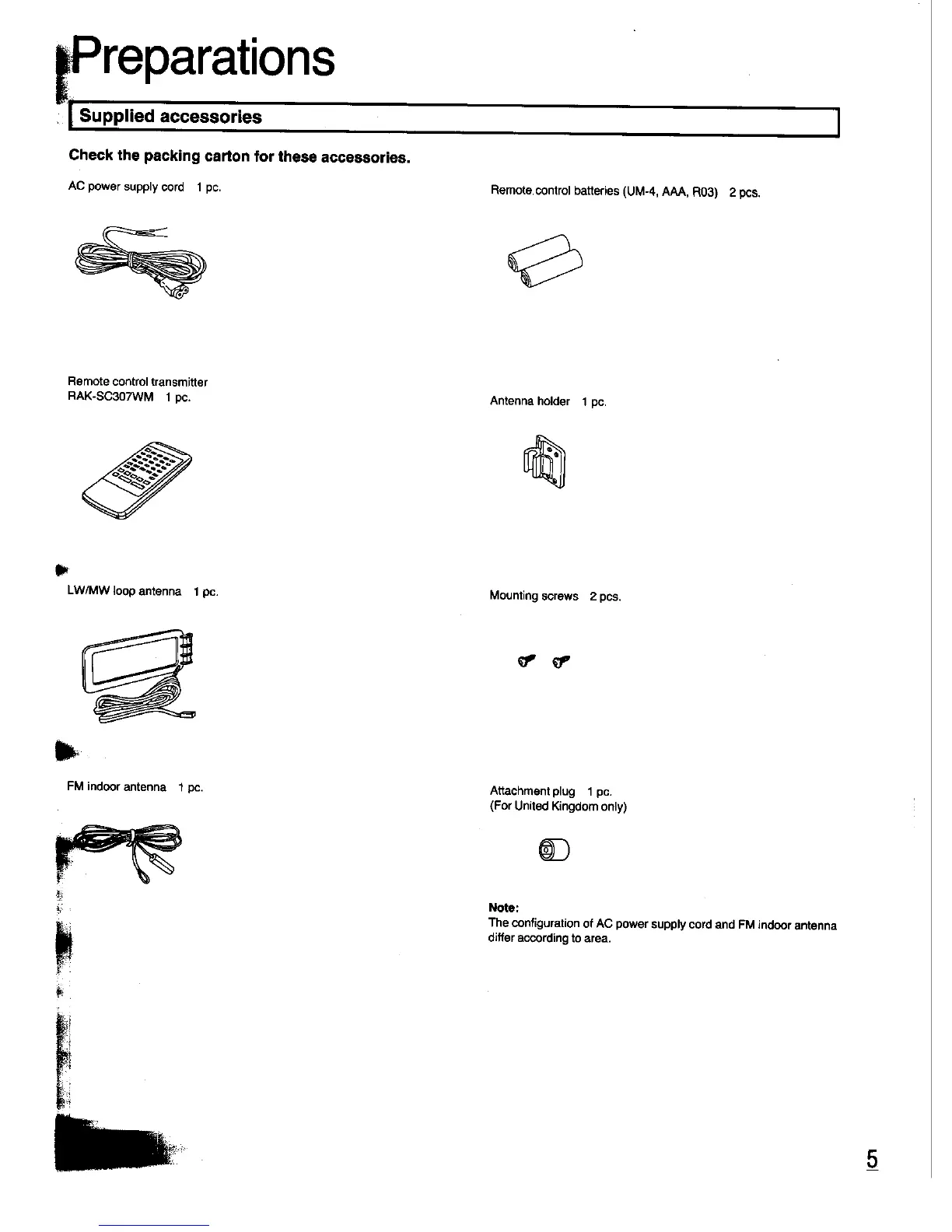 Preparations

Supplied accessories

Check the packing carton for these accessories.

AC power supply cord 1 pc.

Remote control transmitter
RAK-SC307WM 1 pc.

LW/MW loop antenna 1 pc.

FM indoor antenna 1 pc.

Remote control batteries (UM-4, AAA, R03) 2 pcs.

Antenna holder 1 pc.

Mounting screws 2 pcs.

Attachment plug 1 pc.
(For United Kingdom only)

Note:
The configuration of AC power supply cord and FM indoor antenna differ according to area.

5